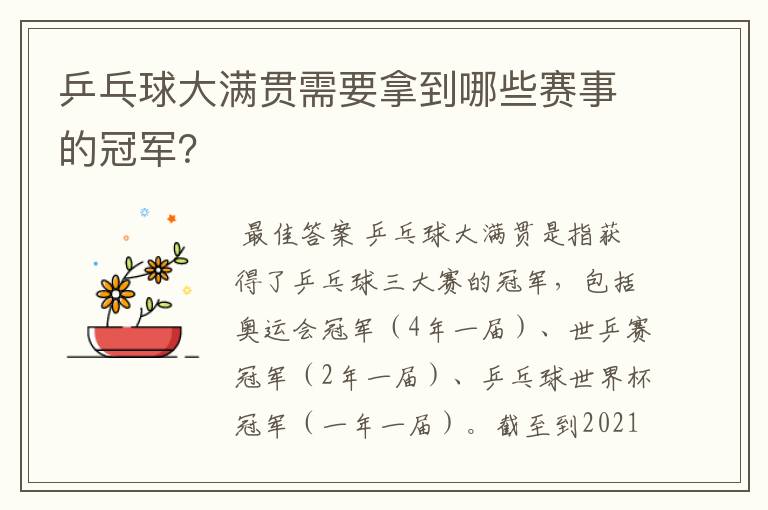 乒乓球大满贯需要拿到哪些赛事的冠军?

最佳答案 乒乓球大满贯是指获得了乒乓球三大赛的冠军，包括奥运会冠军（4年一届）、世乒赛冠军（2年一届）、乒乓球世界杯冠军（一年一届）。截至到2021